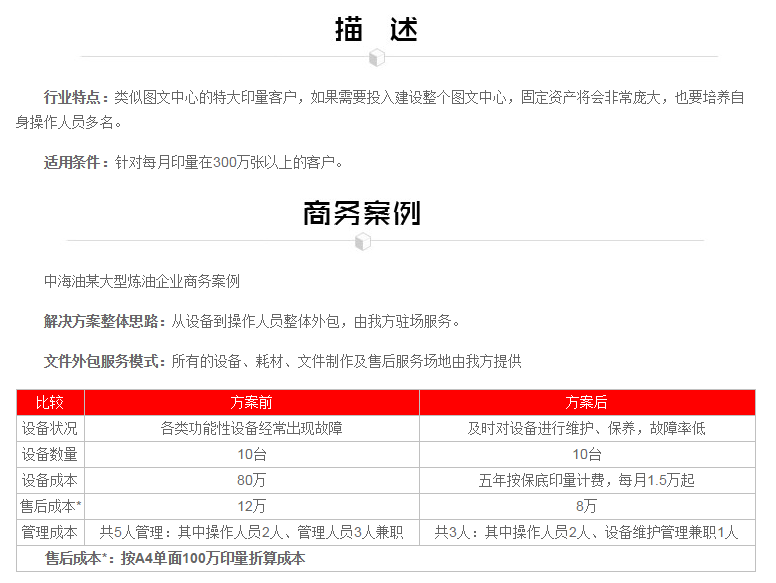 描　述

行业特点：类似图文中心的特大印量客户，如果需要投入建设整个图文中心，固定资产将会非常庞大，也要培养自身操作人员多名。

适用条件：针对每月印量在300万张以上的客户。

商务案例

中海油某大型炼油企业商务案例

解决方案整体思路：从设备到操作人员整体外包，由我方驻场服务。

文件外包服务模式：所有的设备、耗材、文件制作及售后服务场地由我方提供

| 比较 | 方案前 | 方案后 |
|---|---|---|
| 设备状况 | 各类功能性设备经常出现故障 | 及时对设备进行维护、保养，故障率低 |
| 设备数量 | 10台 | 10台 |
| 设备成本 | 80万 | 五年按保底印量计费，每月1.5万起 |
| 售后成本* | 12万 | 8万 |
| 管理成本 | 共5人管理：其中操作人员2人、管理人员3人兼职 | 共3人：其中操作人员2人、设备维护管理兼职1人 |

售后成本*：按A4单面100万印量折算成本